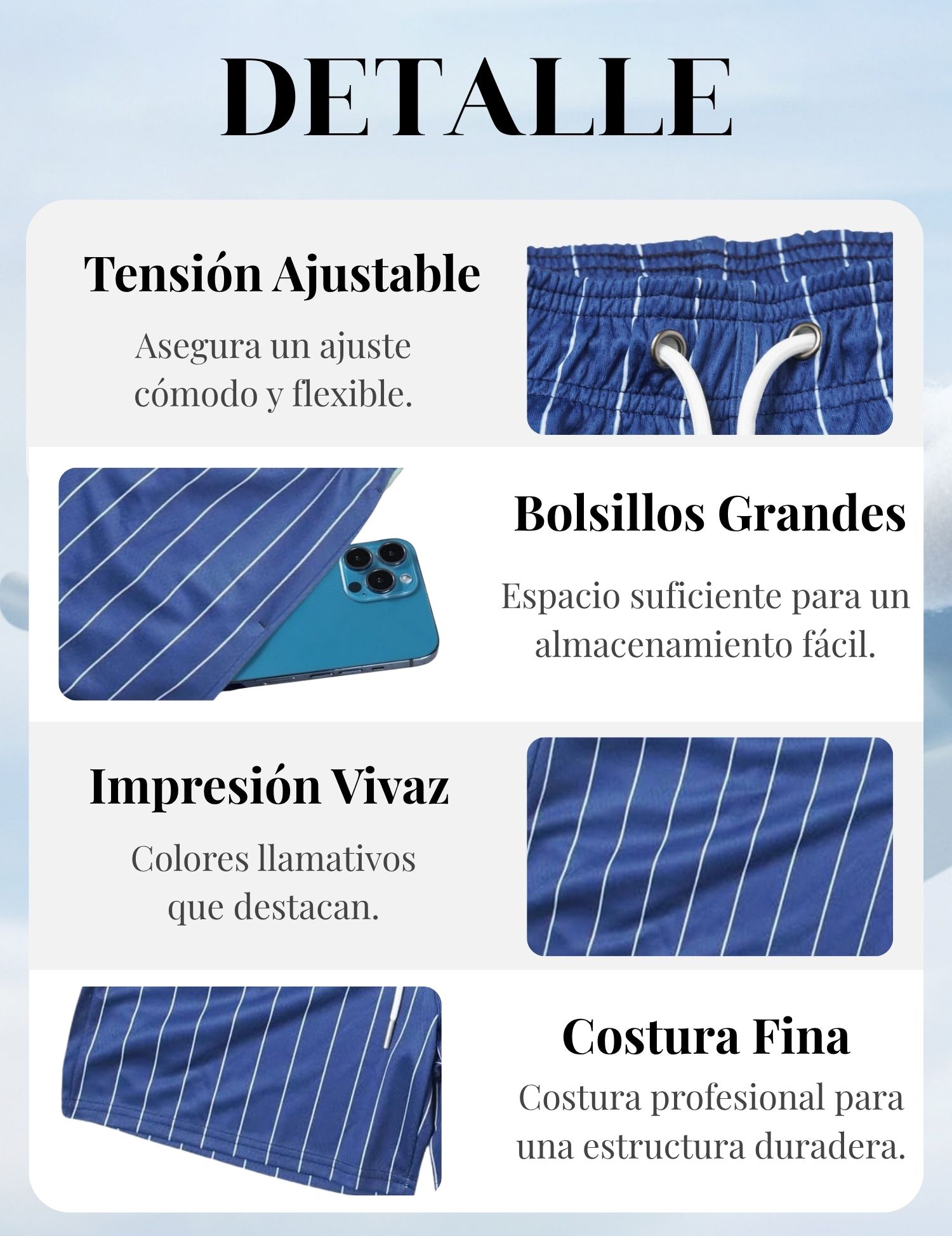 DETALLE

Tensión Ajustable

Asegura un ajuste cómodo y flexible.

Bolsillos Grandes

Espacio suficiente para un almacenamiento fácil.

Impresión Vivaz

Colores llamativos que destacan.

Costura Fina

Costura profesional para una estructura duradera.